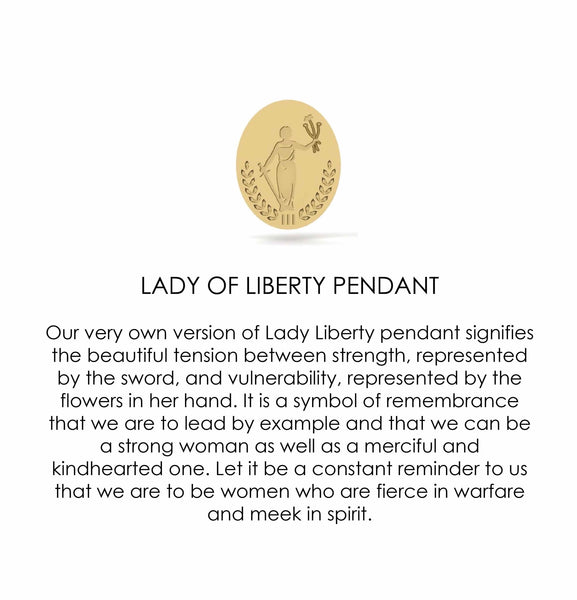 III

LADY OF LIBERTY PENDANT

Our very own version of Lady Liberty pendant signifies the beautiful tension between strength, represented by the sword, and vulnerability, represented by the flowers in her hand. It is a symbol of remembrance that we are to lead by example and that we can be a strong woman as well as a merciful and kindhearted one. Let it be a constant reminder to us that we are to be women who are fierce in warfare and meek in spirit.